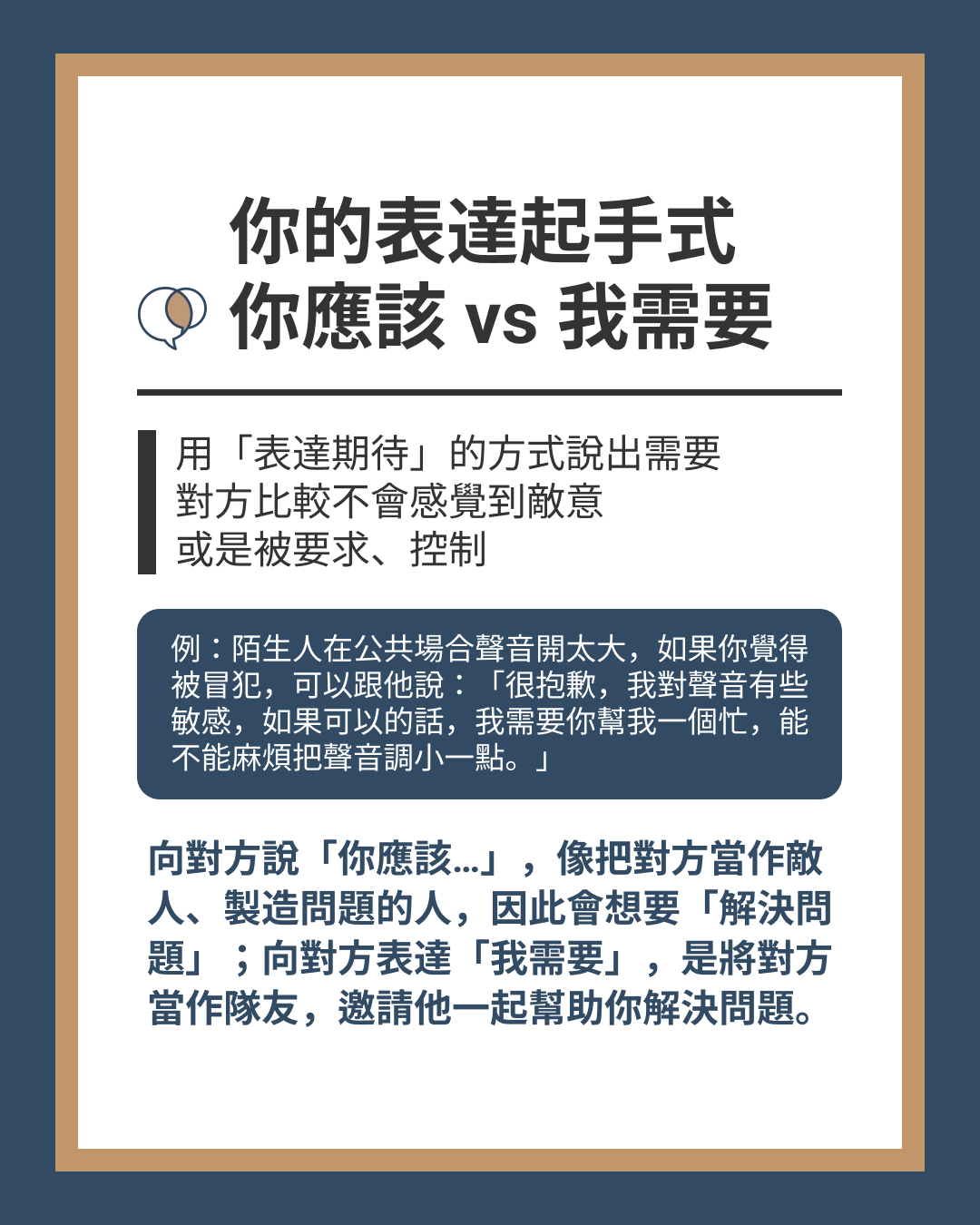 你的表達起手式
你應該 vs 我需要

用「表達期待」的方式說出需要
對方比較不會感覺到敵意
或是被要求、控制

例：陌生人在公共場合聲音開太大，如果你覺得被冒犯，可以跟他說：「很抱歉，我對聲音有些敏感，如果可以的話，我需要你幫我一個忙，能不能麻煩把聲音調小一點。」

向對方說「你應該...」，像把對方當作敵人、製造問題的人，因此會想要「解決問題」；向對方表達「我需要」，是將對方當作隊友，邀請他一起幫助你解決問題。